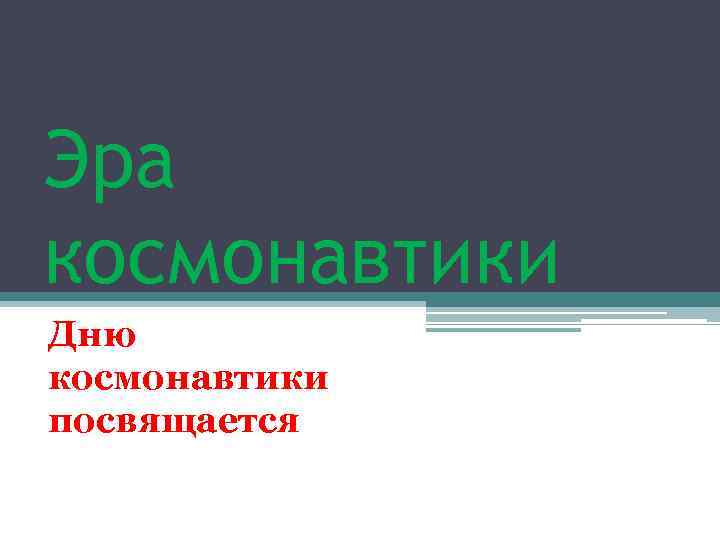 Эра космонавтики

Дню космонавтики посвящается